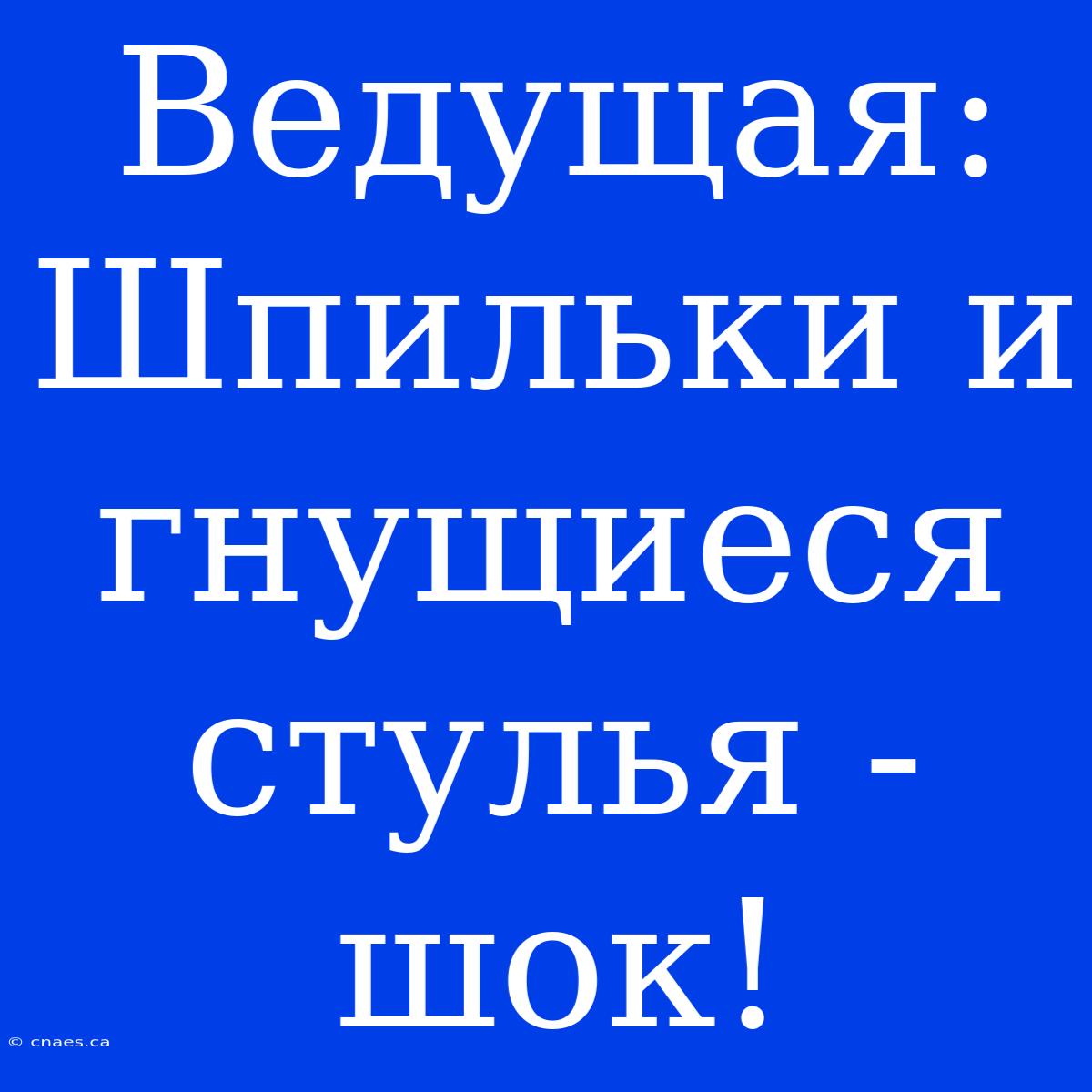 Ведущая: Шпильки и гнущиеся стулья - шок!

© cnaes.ca